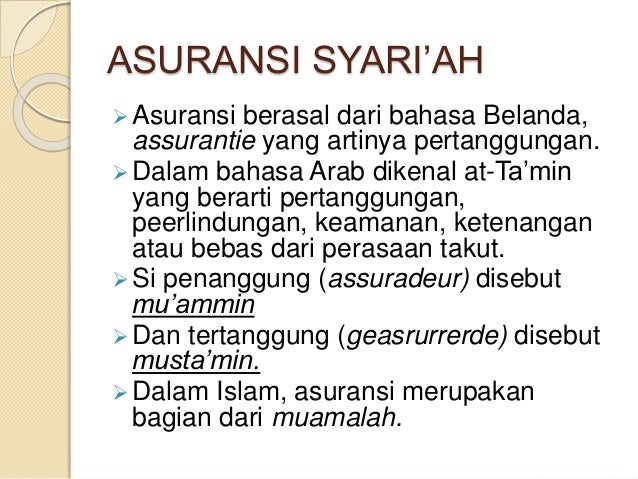 ASURANSI SYARI'AH

➢ Asuransi berasal dari bahasa Belanda, assurantie yang artinya pertanggungan.

➢ Dalam bahasa Arab dikenal at-Ta'min yang berarti pertanggungan, peerlindungan, keamanan, ketenangan atau bebas dari perasaan takut.

➢ Si penanggung (assuradeur) disebut mu'ammin

➢ Dan tertanggung (geasrurrerde) disebut musta'min.

➢ Dalam Islam, asuransi merupakan bagian dari muamalah.